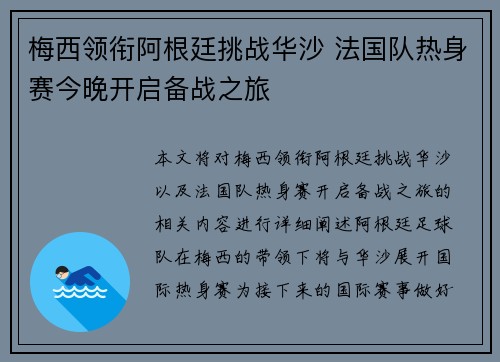 梅西领衔阿根廷挑战华沙 法国队热身赛今晚开启备战之旅

本文将对梅西领衔阿根廷挑战华沙以及法国队热身赛开启备战之旅的相关内容进行详细阐述阿根廷足球队在梅西的带领下将与华沙展开国际热身赛为接下来的国际赛事做好